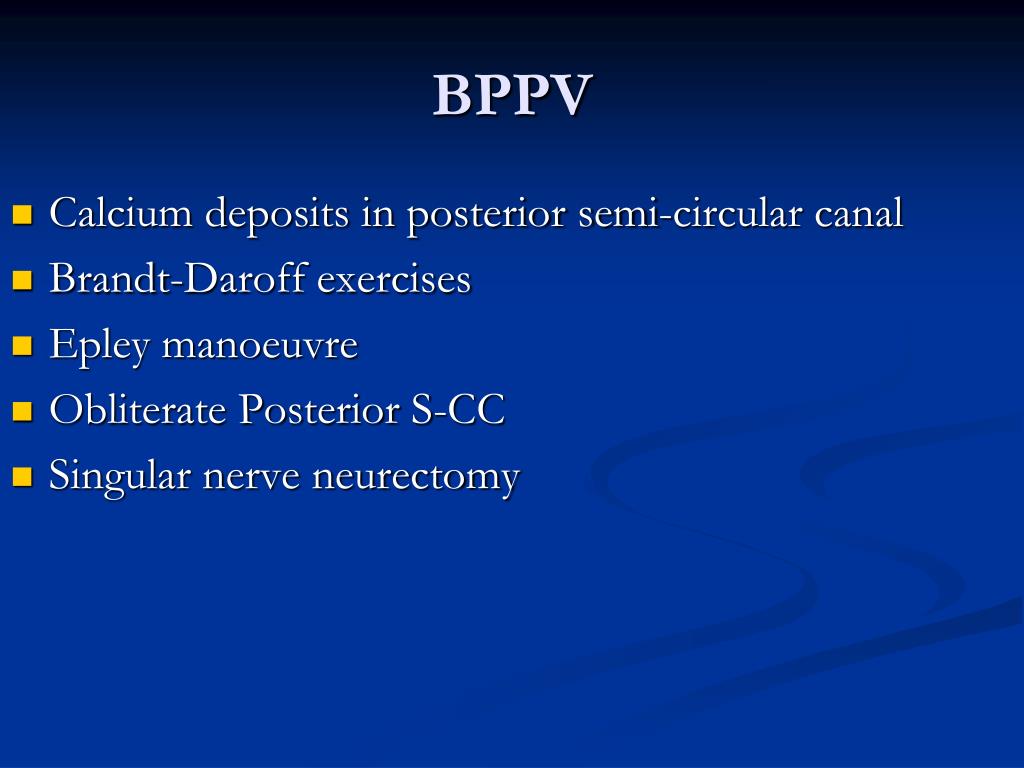 BPPV

- Calcium deposits in posterior semi-circular canal
- Brandt-Daroff exercises
- Epley manoeuvre
- Obliterate Posterior S-CC
- Singular nerve neurectomy